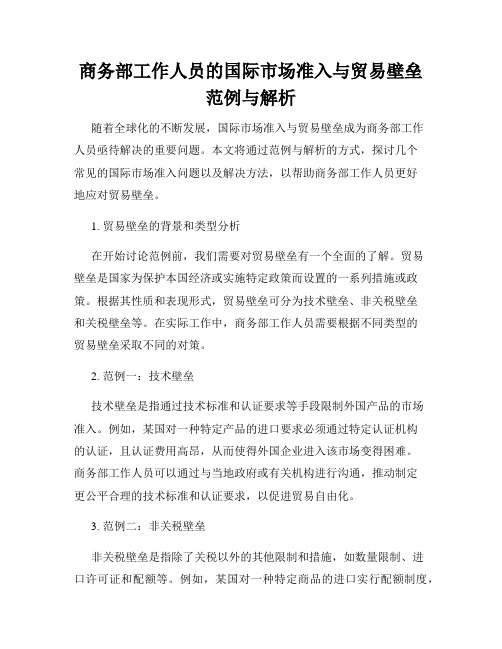 商务部工作人员的国际市场准入与贸易壁垒范例与解析

随着全球化的不断发展，国际市场准入与贸易壁垒成为商务部工作人员亟待解决的重要问题。本文将通过范例与解析的方式，探讨几个常见的国际市场准入问题以及解决方法，以帮助商务部工作人员更好地应对贸易壁垒。

1. 贸易壁垒的背景和类型分析

在开始讨论范例前，我们需要对贸易壁垒有一个全面的了解。贸易壁垒是国家为保护本国经济或实施特定政策而设置的一系列措施或政策。根据其性质和表现形式，贸易壁垒可分为技术壁垒、非关税壁垒和关税壁垒等。在实际工作中，商务部工作人员需要根据不同类型的贸易壁垒采取不同的对策。

2. 范例一：技术壁垒

技术壁垒是指通过技术标准和认证要求等手段限制外国产品的市场准入。例如，某国对一种特定产品的进口要求必须通过特定认证机构的认证，且认证费用高昂，从而使得外国企业进入该市场变得困难。商务部工作人员可以通过与当地政府或有关机构进行沟通，推动制定更公平合理的技术标准和认证要求，以促进贸易自由化。

3. 范例二：非关税壁垒

非关税壁垒是指除了关税以外的其他限制和措施，如数量限制、进口许可证和配额等。例如，某国对一种特定商品的进口实行配额制度，